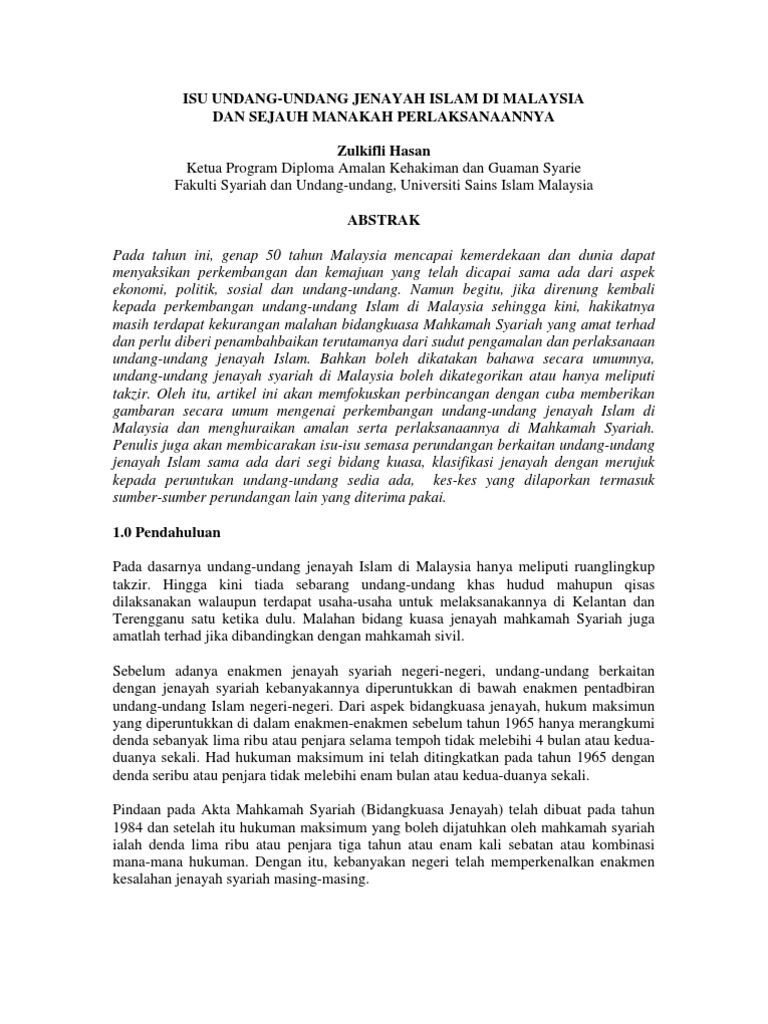 ISU UNDANG-UNDANG JENAYAH ISLAM DI MALAYSIA
DAN SEJAUH MANAKAH PERLAKSANAANNYA

Zulkifli Hasan
Ketua Program Diploma Amalan Kehakiman dan Guaman Syarie
Fakulti Syariah dan Undang-undang, Universiti Sains Islam Malaysia

ABSTRAK

Pada tahun ini, genap 50 tahun Malaysia mencapai kemerdekaan dan dunia dapat menyaksikan perkembangan dan kemajuan yang telah dicapai sama ada dari aspek ekonomi, politik, sosial dan undang-undang. Namun begitu, jika direnung kembali kepada perkembangan undang-undang Islam di Malaysia sehingga kini, hakikatnya masih terdapat kekurangan malahan bidangkuasa Mahkamah Syariah yang amat terhad dan perlu diberi penambahbaikan terutamanya dari sudut pengamalan dan perlaksanaan undang-undang jenayah Islam. Bahkan boleh dikatakan bahawa secara umumnya, undang-undang jenayah syariah di Malaysia boleh dikategorikan atau hanya meliputi takzir. Oleh itu, artikel ini akan memfokuskan perbincangan dengan cuba memberikan gambaran secara umum mengenai perkembangan undang-undang jenayah Islam di Malaysia dan menghuraikan amalan serta perlaksanaannya di Mahkamah Syariah. Penulis juga akan membicarakan isu-isu semasa perundangan berkaitan undang-undang jenayah Islam sama ada dari segi bidang kuasa, klasifikasi jenayah dengan merujuk kepada peruntukan undang-undang sedia ada, kes-kes yang dilaporkan termasuk sumber-sumber perundangan lain yang diterima pakai.

1.0 Pendahuluan

Pada dasarnya undang-undang jenayah Islam di Malaysia hanya meliputi ruanglingkup takzir. Hingga kini tiada sebarang undang-undang khas hudud mahupun qisas dilaksanakan walaupun terdapat usaha-usaha untuk melaksanakannya di Kelantan dan Terengganu satu ketika dulu. Malahan bidang kuasa jenayah mahkamah Syariah juga amatlah terhad jika dibandingkan dengan mahkamah sivil.

Sebelum adanya enakmen jenayah syariah negeri-negeri, undang-undang berkaitan dengan jenayah syariah kebanyakannya diperuntukkan di bawah enakmen pentadbiran undang-undang Islam negeri-negeri. Dari aspek bidangkuasa jenayah, hukum maksimun yang diperuntukkan di dalam enakmen-enakmen sebelum tahun 1965 hanya merangkumi denda sebanyak lima ribu atau penjara selama tempoh tidak melebihi 4 bulan atau kedua-duanya sekali. Had hukuman maksimum ini telah ditingkatkan pada tahun 1965 dengan denda seribu atau penjara tidak melebihi enam bulan atau kedua-duanya sekali.

Pindaan pada Akta Mahkamah Syariah (Bidangkuasa Jenayah) telah dibuat pada tahun 1984 dan setelah itu hukuman maksimum yang boleh dijatuhkan oleh mahkamah syariah ialah denda lima ribu atau penjara tiga tahun atau enam kali sebatan atau kombinasi mana-mana hukuman. Dengan itu, kebanyakan negeri telah memperkenalkan enakmen kesalahan jenayah syariah masing-masing.